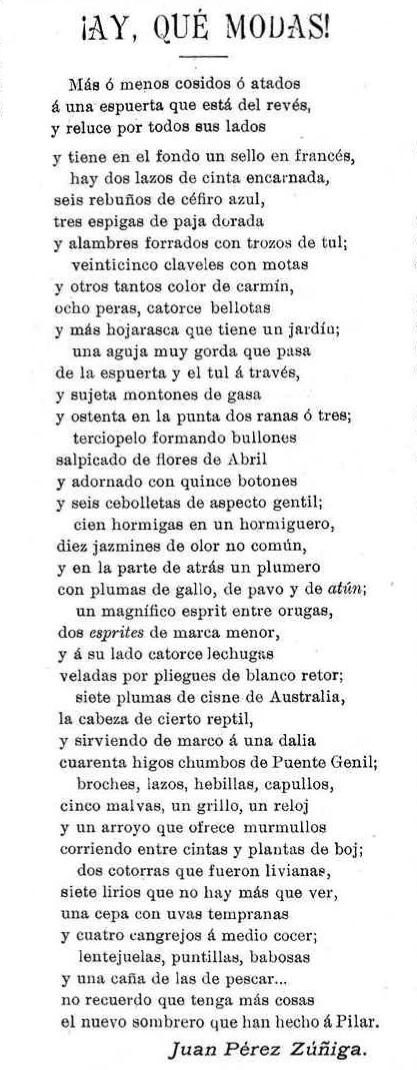 ¡AY, QUÉ MODAS!

Más ó menos cosidos ó atados á una espuerta que está del revés, y reluce por todos sus lados

y tiene en el fondo un sello en francés, hay dos lazos de cinta encarnada, seis rebuños de céfiro azul, tres espigas de paja dorada y alambres forrados con trozos de tul; veinticinco claveles con motas y otros tantos color de carmín, ocho peras, catorce bellotas y más hojarasca que tiene un jardín; una aguja muy gorda que pasa de la espuerta y el tul á través, y sujeta montones de gasa y ostenta en la punta dos ranas ó tres; terciopelo formando bullones salpicado de flores de Abril y adornado con quince botones y seis cebolletas de aspecto gentil; cien hormigas en un hormiguero, diez jazmines de olor no común, y en la parte de atrás un plumero con plumas de gallo, de pavo y de atún; un magnífico esprit entre orugas, dos esprites de marca menor, y á su lado catorce lechugas veladas por pliegues de blanco retor; siete plumas de cisne de Australia, la cabeza de cierto reptil, y sirviendo de marco á una dalia cuarenta higos chumbos de Puente Genil; broches, lazos, hebillas, capullos, cinco malvas, un grillo, un reloj y un arroyo que ofrece murmullos corriendo entre cintas y plantas de boj; dos cotorras que fueron livianas, siete lirios que no hay más que ver, una cepa con uvas tempranas y cuatro cangrejos á medio cocer; lentejuelas, puntillas, babosas y una caña de las de pescar... no recuerdo que tenga más cosas el nuevo sombrero que han hecho á Pilar.

Juan Pérez Zúñiga.